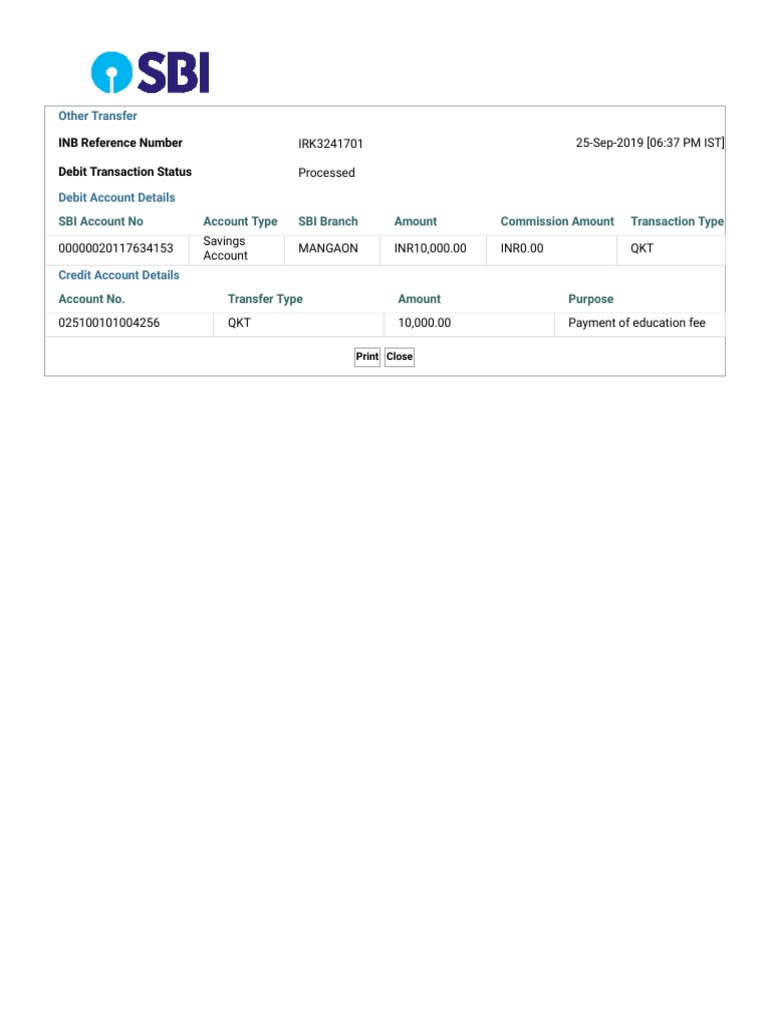 SBI

Other Transfer

INB Reference Number IRK3241701 25-Sep-2019 [06:37 PM IST]

Debit Transaction Status Processed

Debit Account Details

| SBI Account No | Account Type | SBI Branch | Amount | Commission Amount | Transaction Type |
|---|---|---|---|---|---|
| 00000020117634153 | Savings Account | MANGAON | INR10,000.00 | INR0.00 | QKT |

Credit Account Details

| Account No. | Transfer Type | Amount | Purpose |
|---|---|---|---|
| 025100101004256 | QKT | 10,000.00 | Payment of education fee |

Print Close